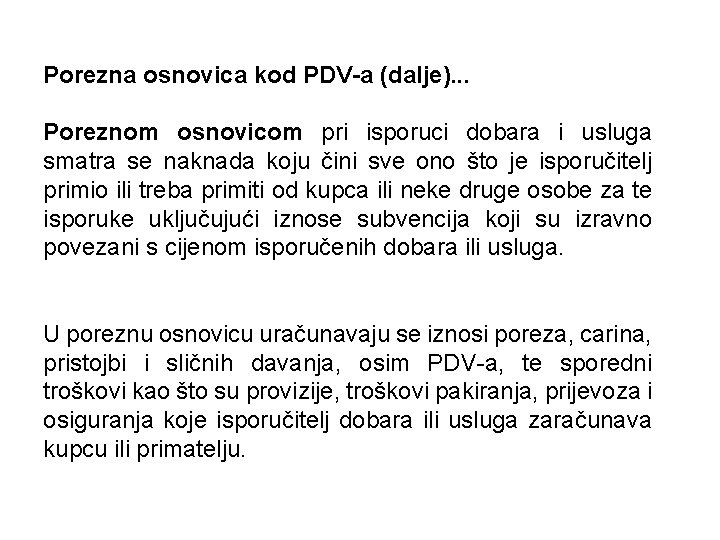 Porezna osnovica kod PDV-a (dalje)...

Poreznom osnovicom pri isporuci dobara i usluga smatra se naknada koju čini sve ono što je isporučitelj primio ili treba primiti od kupca ili neke druge osobe za te isporuke uključujući iznose subvencija koji su izravno povezani s cijenom isporučenih dobara ili usluga.

U poreznu osnovicu uračunavaju se iznosi poreza, carina, pristojbi i sličnih davanja, osim PDV-a, te sporedni troškovi kao što su provizije, troškovi pakiranja, prijevoza i osiguranja koje isporučitelj dobara ili usluga zaračunava kupcu ili primatelju.